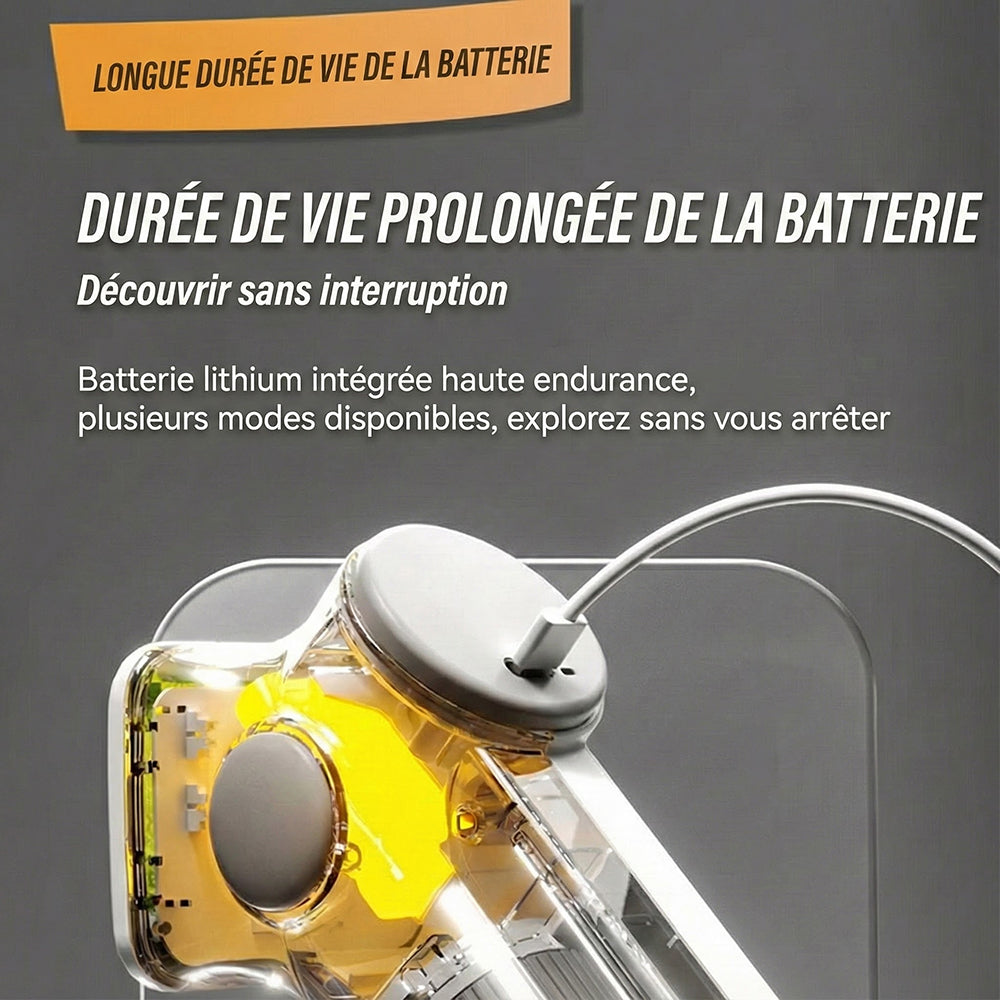 LONGUE DURÉE DE VIE DE LA BATTERIE

DURÉE DE VIE PROLONGÉE DE LA BATTERIE

Découvrir sans interruption

Batterie lithium intégrée haute endurance, plusieurs modes disponibles, explorez sans vous arrêter